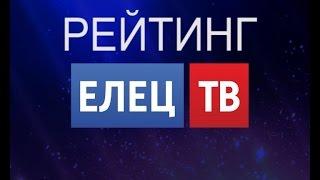 РЕЙТИНГ
ЕЛЕЦ ТВ